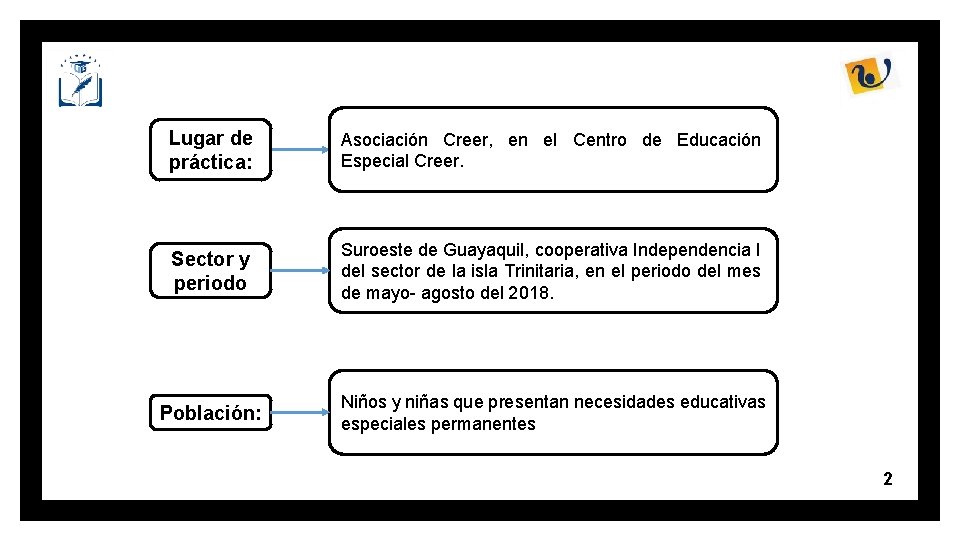 Lugar de práctica:

Asociación Creer, en el Centro de Educación Especial Creer.

Sector y periodo

Suroeste de Guayaquil, cooperativa Independencia I del sector de la isla Trinitaria, en el periodo del mes de mayo- agosto del 2018.

Población:

Niños y niñas que presentan necesidades educativas especiales permanentes

2